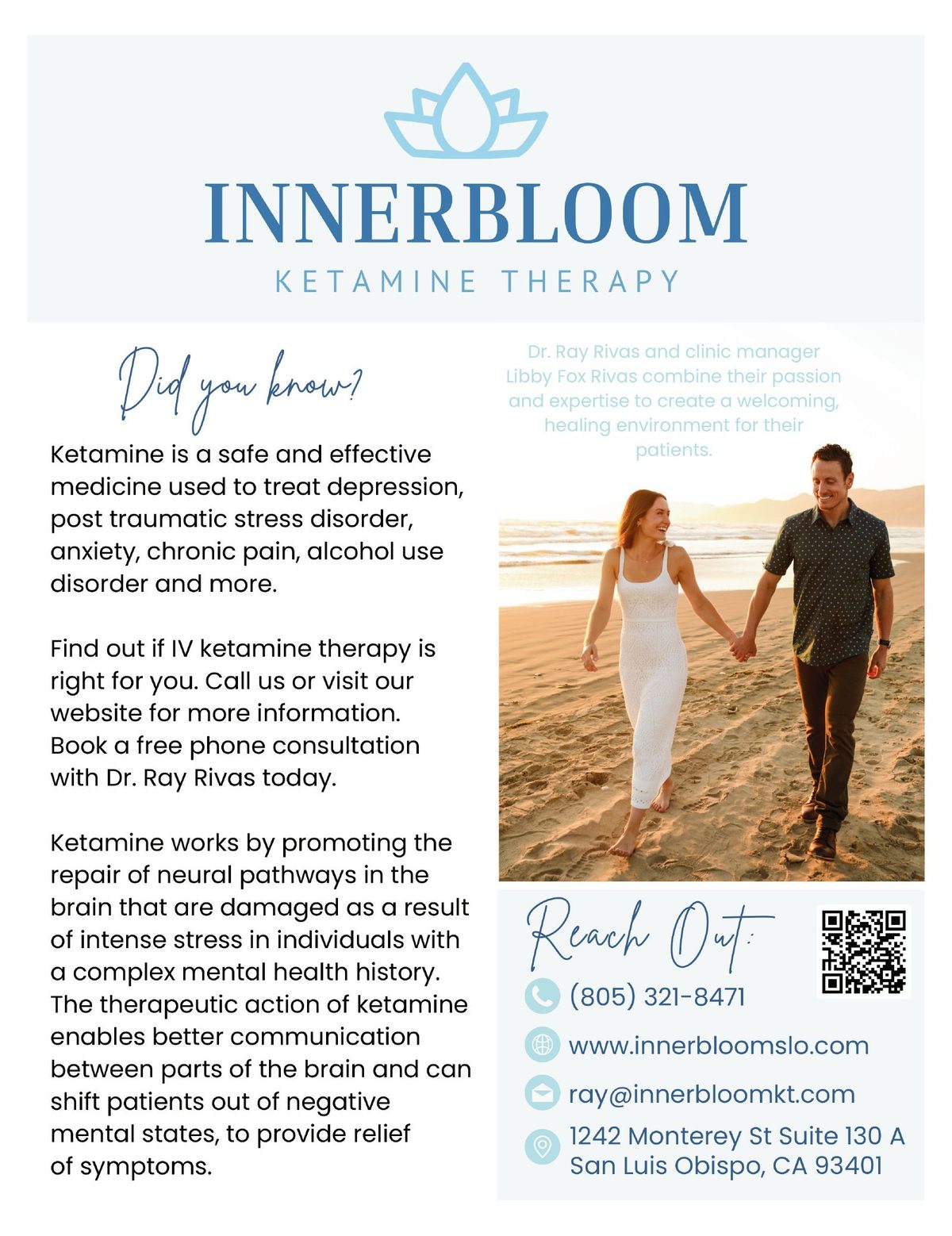 INNERBLOOM
KETAMINE THERAPY

Did you know?

Ketamine is a safe and effective medicine used to treat depression, post traumatic stress disorder, anxiety, chronic pain, alcohol use disorder and more.

Find out if IV ketamine therapy is right for you. Call us or visit our website for more information. Book a free phone consultation with Dr. Ray Rivas today.

Ketamine works by promoting the repair of neural pathways in the brain that are damaged as a result of intense stress in individuals with a complex mental health history. The therapeutic action of ketamine enables better communication between parts of the brain and can shift patients out of negative mental states, to provide relief of symptoms.

Dr. Ray Rivas and clinic manager Libby Fox Rivas combine their passion and expertise to create a welcoming, healing environment for their patients.

Reach Out:

(805) 321-8471

www.innerbloomslo.com

ray@innerbloomkt.com

1242 Monterey St Suite 130 A
San Luis Obispo, CA 93401